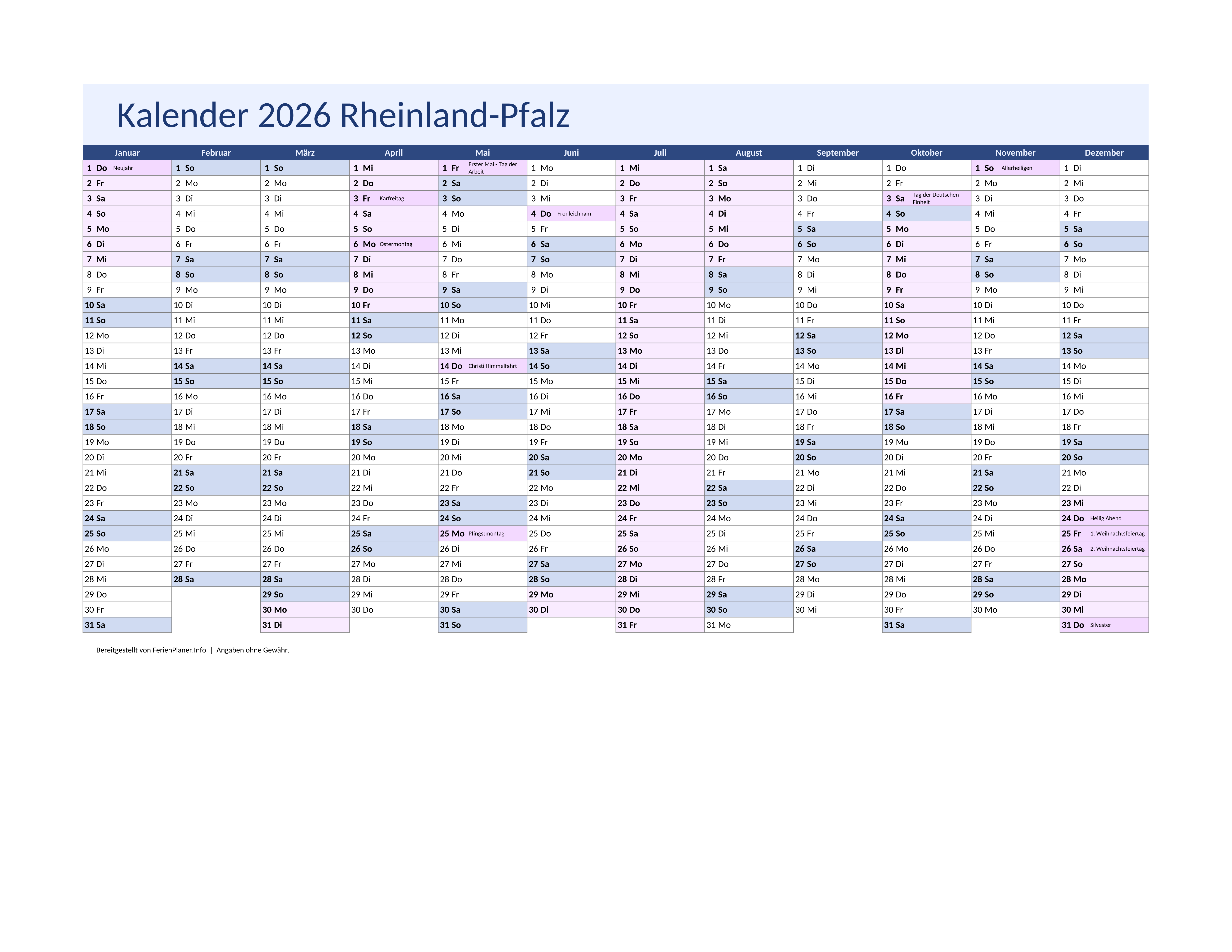 Kalender 2026 Rheinland-Pfalz

| Januar | Februar | März | April | Mai | Juni | Juli | August | September | Oktober | November | Dezember |
|---|---|---|---|---|---|---|---|---|---|---|---|
| 1 Do Neujahr | 1 So | 1 So | 1 Mi | 1 Fr Erster Mai - Tag der Arbeit | 1 Mo | 1 Mi | 1 Sa | 1 Di | 1 Do | 1 So Allerheiligen | 1 Di |
| 2 Fr | 2 Mo | 2 Mo | 2 Do | 2 Sa | 2 Di | 2 Do | 2 So | 2 Mi | 2 Fr | 2 Mo | 2 Mi |
| 3 Sa | 3 Di | 3 Di | 3 Fr Karfreitag | 3 So | 3 Mi | 3 Fr | 3 Mo | 3 Do | 3 Sa Tag der Deutschen Einheit | 3 Di | 3 Do |
| 4 So | 4 Mi | 4 Mi | 4 Sa | 4 Mo | 4 Do Fronleichnam | 4 Sa | 4 Di | 4 Fr | 4 So | 4 Mi | 4 Fr |
| 5 Mo | 5 Do | 5 Do | 5 So | 5 Di | 5 Fr | 5 So | 5 Mi | 5 Sa | 5 Mo | 5 Do | 5 Sa |
| 6 Di | 6 Fr | 6 Fr | 6 Mo Ostermontag | 6 Mi | 6 Sa | 6 Mo | 6 Do | 6 So | 6 Di | 6 Fr | 6 So |
| 7 Mi | 7 Sa | 7 Sa | 7 Di | 7 Do | 7 So | 7 Di | 7 Fr | 7 Mo | 7 Mi | 7 Sa | 7 Mo |
| 8 Do | 8 So | 8 So | 8 Mi | 8 Fr | 8 Mo | 8 Mi | 8 Sa | 8 Di | 8 Do | 8 So | 8 Di |
| 9 Fr | 9 Mo | 9 Mo | 9 Do | 9 Sa | 9 Di | 9 Do | 9 So | 9 Mi | 9 Fr | 9 Mo | 9 Mi |
| 10 Sa | 10 Di | 10 Di | 10 Fr | 10 So | 10 Mi | 10 Fr | 10 Mo | 10 Do | 10 Sa | 10 Di | 10 Do |
| 11 So | 11 Mi | 11 Mi | 11 Sa | 11 Mo | 11 Do | 11 Sa | 11 Di | 11 Fr | 11 So | 11 Mi | 11 Fr |
| 12 Mo | 12 Do | 12 Do | 12 So | 12 Di | 12 Fr | 12 So | 12 Mi | 12 Sa | 12 Mo | 12 Do | 12 Sa |
| 13 Di | 13 Fr | 13 Fr | 13 Mo | 13 Mi | 13 Sa | 13 Mo | 13 Do | 13 So | 13 Di | 13 Fr | 13 So |
| 14 Mi | 14 Sa | 14 Sa | 14 Di | 14 Do Christi Himmelfahrt | 14 So | 14 Di | 14 Fr | 14 Mo | 14 Mi | 14 Sa | 14 Mo |
| 15 Do | 15 So | 15 So | 15 Mi | 15 Fr | 15 Mo | 15 Mi | 15 Sa | 15 Di | 15 Do | 15 So | 15 Di |
| 16 Fr | 16 Mo | 16 Mo | 16 Do | 16 Sa | 16 Di | 16 Do | 16 So | 16 Mi | 16 Fr | 16 Mo | 16 Mi |
| 17 Sa | 17 Di | 17 Di | 17 Fr | 17 So | 17 Mi | 17 Fr | 17 Mo | 17 Do | 17 Sa | 17 Di | 17 Do |
| 18 So | 18 Mi | 18 Mi | 18 Sa | 18 Mo | 18 Do | 18 Sa | 18 Di | 18 Fr | 18 So | 18 Mi | 18 Fr |
| 19 Mo | 19 Do | 19 Do | 19 So | 19 Di | 19 Fr | 19 So | 19 Mi | 19 Sa | 19 Mo | 19 Do | 19 Sa |
| 20 Di | 20 Fr | 20 Fr | 20 Mo | 20 Mi | 20 Sa | 20 Mo | 20 Do | 20 So | 20 Di | 20 Fr | 20 So |
| 21 Mi | 21 Sa | 21 Sa | 21 Di | 21 Do | 21 So | 21 Di | 21 Fr | 21 Mo | 21 Mi | 21 Sa | 21 Mo |
| 22 Do | 22 So | 22 So | 22 Mi | 22 Fr | 22 Mo | 22 Mi | 22 Sa | 22 Di | 22 Do | 22 So | 22 Di |
| 23 Fr | 23 Mo | 23 Mo | 23 Do | 23 Sa | 23 Di | 23 Do | 23 So | 23 Mi | 23 Fr | 23 Mo | 23 Mi |
| 24 Sa | 24 Di | 24 Di | 24 Fr | 24 So | 24 Mi | 24 Fr | 24 Mo | 24 Do | 24 Sa | 24 Di | 24 Do Heilig Abend |
| 25 So | 25 Mi | 25 Mi | 25 Sa | 25 Mo Pfingstmontag | 25 Do | 25 Sa | 25 Di | 25 Fr | 25 So | 25 Mi | 25 Fr 1. Weihnachtsfeiertag |
| 26 Mo | 26 Do | 26 Do | 26 So | 26 Di | 26 Fr | 26 So | 26 Mi | 26 Sa | 26 Mo | 26 Do | 26 Sa 2. Weihnachtsfeiertag |
| 27 Di | 27 Fr | 27 Fr | 27 Mo | 27 Mi | 27 Sa | 27 Mo | 27 Do | 27 So | 27 Di | 27 Fr | 27 So |
| 28 Mi | 28 Sa | 28 Sa | 28 Di | 28 Do | 28 So | 28 Di | 28 Fr | 28 Mo | 28 Mi | 28 Sa | 28 Mo |
| 29 Do | | 29 So | 29 Mi | 29 Fr | 29 Mo | 29 Mi | 29 Sa | 29 Di | 29 Do | 29 So | 29 Di |
| 30 Fr | | 30 Mo | 30 Do | 30 Sa | 30 Di | 30 Do | 30 So | 30 Mi | 30 Fr | 30 Mo | 30 Mi |
| 31 Sa | | 31 Di | | 31 So | | 31 Fr | 31 Mo | | 31 Sa | | 31 Do Silvester |

Bereitgestellt von FerienPlaner.Info | Angaben ohne Gewähr.